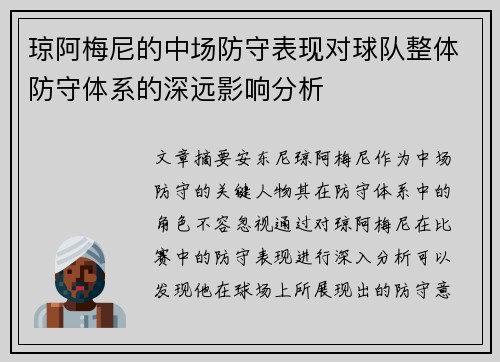 琼阿梅尼的中场防守表现对球队整体防守体系的深远影响分析

文章摘要安东尼琼阿梅尼作为中场防守的关键人物其在防守体系中的角色不容忽视通过对琼阿梅尼在比赛中的防守表现进行深入分析可以发现他在球场上所展现出的防守意